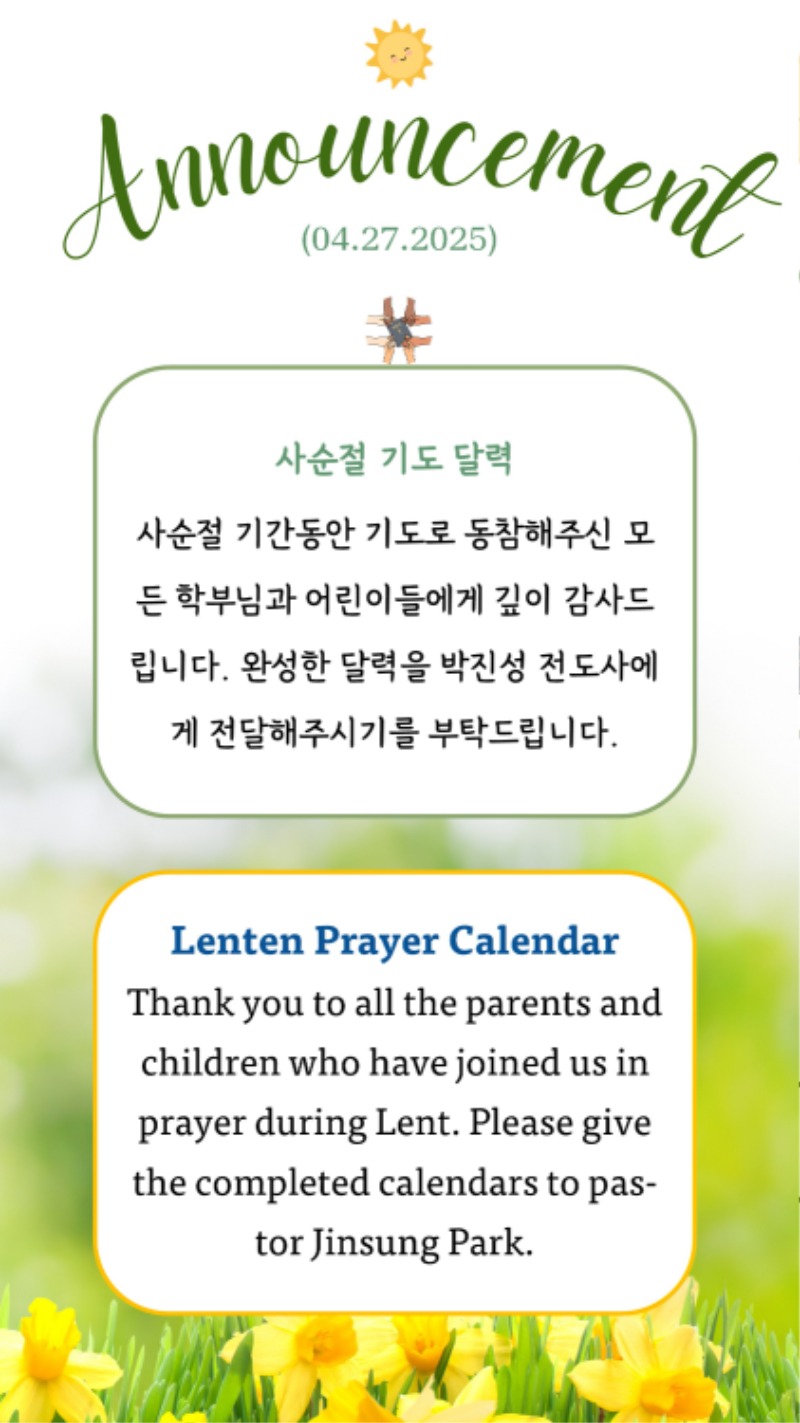 Announcement
(04.27.2025)

사순절 기도 달력

사순절 기간동안 기도로 동참해주신 모든 학부님과 어린이들에게 깊이 감사드립니다. 완성한 달력을 박진성 전도사에게 전달해주시기를 부탁드립니다.

Lenten Prayer Calendar

Thank you to all the parents and children who have joined us in prayer during Lent. Please give the completed calendars to pastor Jinsung Park.